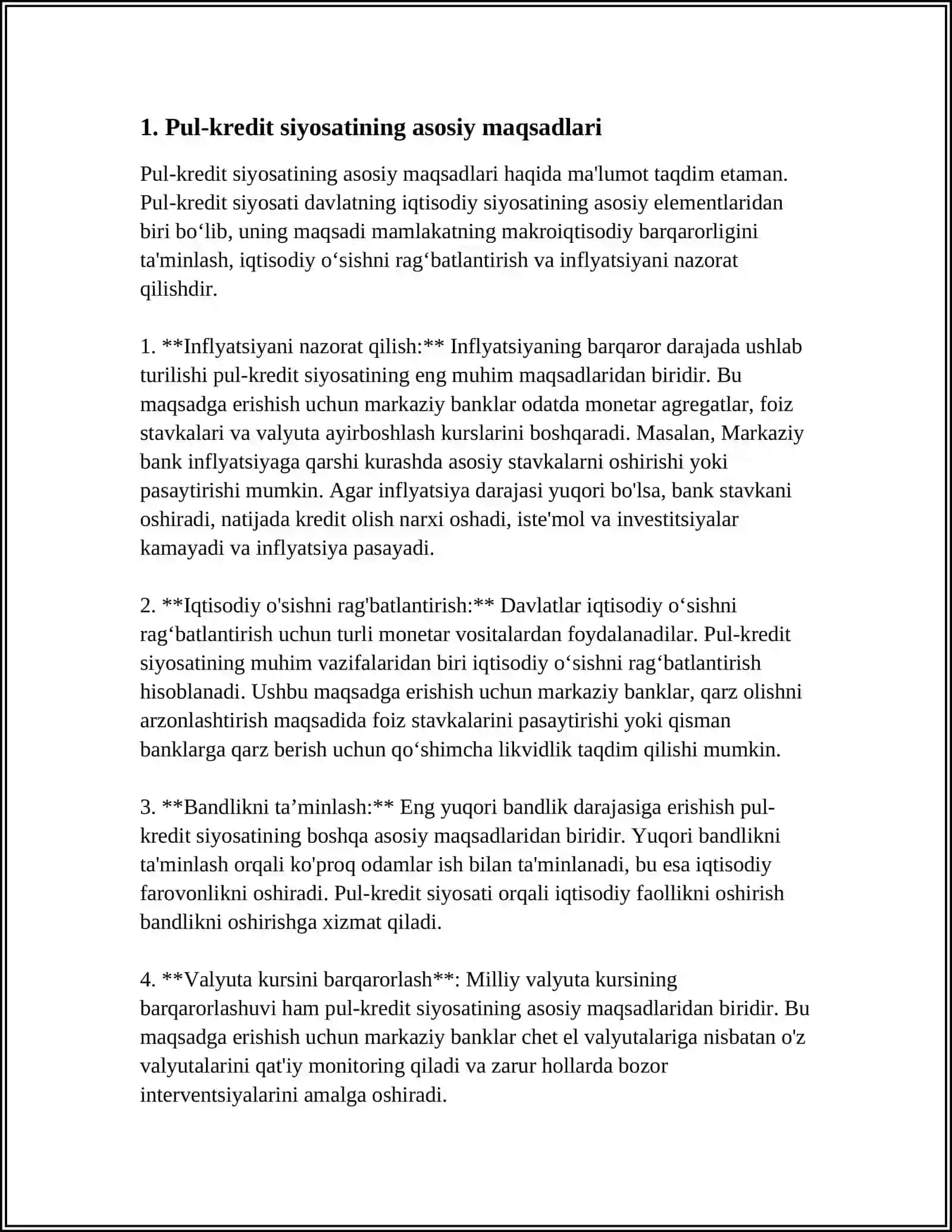 1. Pul-kredit siyosatining asosiy maqsadlari

Pul-kredit siyosatining asosiy maqsadlari haqida ma'lumot taqdim etaman. Pul-kredit siyosati davlatning iqtisodiy siyosatining asosiy elementlaridan biri bo'lib, uning maqsadi mamlakatning makroiqtisodiy barqarorligini ta'minlash, iqtisodiy o'sishni rag'batlantirish va inflyatsiyani nazorat qilishdir.

1. **Inflyatsiyani nazorat qilish:** Inflyatsiyaning barqaror darajada ushlab turilishi pul-kredit siyosatining eng muhim maqsadlaridan biridir. Bu maqsadga erishish uchun markaziy banklar odatda monetar agregatlar, foiz stavkalari va valyuta ayirboshlash kurslarini boshqaradi. Masalan, Markaziy bank inflyatsiyaga qarshi kurashda asosiy stavkalarni oshirishi yoki pasaytirishi mumkin. Agar inflyatsiya darajasi yuqori bo'lsa, bank stavkani oshiradi, natijada kredit olish narxi oshadi, iste'mol va investitsiyalar kamayadi va inflyatsiya pasayadi.

2. **Iqtisodiy o'sishni rag'batlantirish:** Davlatlar iqtisodiy o'sishni rag'batlantirish uchun turli monetar vositalardan foydalanadilar. Pul-kredit siyosatining muhim vazifalaridan biri iqtisodiy o'sishni rag'batlantirish hisoblanadi. Ushbu maqsadga erishish uchun markaziy banklar, qarz olishni arzonlashtirish maqsadida foiz stavkalarini pasaytirishi yoki qisman banklarga qarz berish uchun qo'shimcha likvidlik taqdim qilishi mumkin.

3. **Bandlikni ta'minlash:** Eng yuqori bandlik darajasiga erishish pul-kredit siyosatining boshqa asosiy maqsadlaridan biridir. Yuqori bandlikni ta'minlash orqali ko'proq odamlar ish bilan ta'minlanadi, bu esa iqtisodiy farovonlikni oshiradi. Pul-kredit siyosati orqali iqtisodiy faollikni oshirish bandlikni oshirishga xizmat qiladi.

4. **Valyuta kursini barqarorlash**: Milliy valyuta kursining barqarorlashuvi ham pul-kredit siyosatining asosiy maqsadlaridan biridir. Bu maqsadga erishish uchun markaziy banklar chet el valyutalariga nisbatan o'z valyutalarini qat'iy monitoring qiladi va zarur hollarda bozor interventsiyalarini amalga oshiradi.